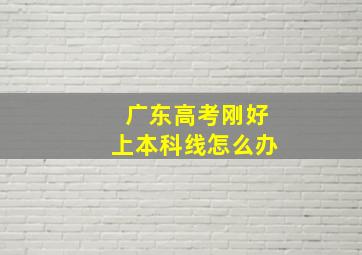 广东高考刚好
上本科线怎么办